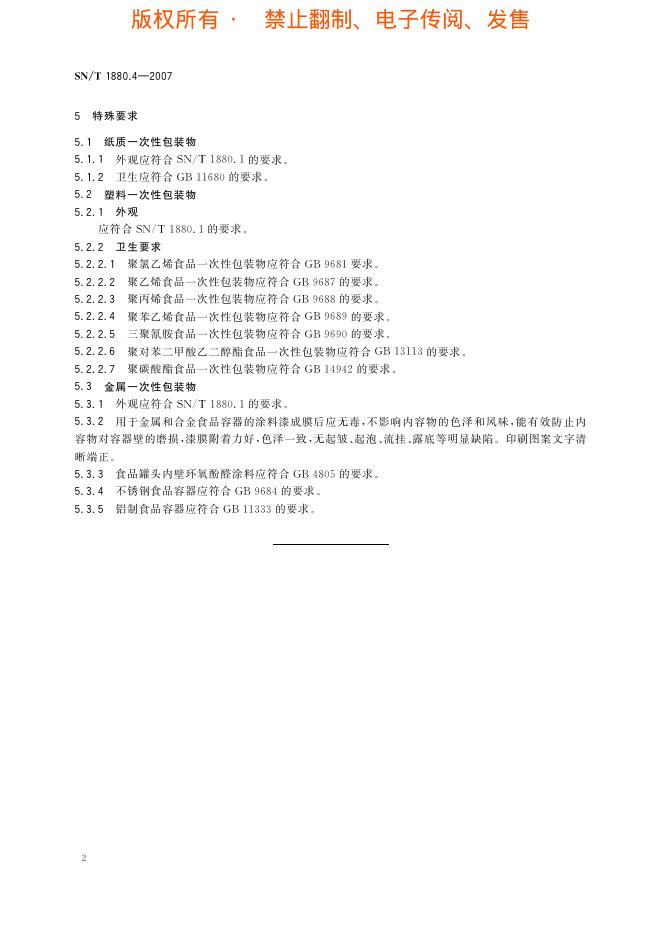 版权所有 · 禁止翻制、电子传阅、发售

SN/T 1880.4—2007

5 特殊要求

5.1 纸质一次性包装物

5.1.1 外观应符合 SN/T 1880.1 的要求。

5.1.2 卫生应符合 GB 11680 的要求。

5.2 塑料一次性包装物

5.2.1 外观

应符合 SN/T 1880.1 的要求。

5.2.2 卫生要求

5.2.2.1 聚氯乙烯食品一次性包装物应符合 GB 9681 要求。

5.2.2.2 聚乙烯食品一次性包装物应符合 GB 9687 的要求。

5.2.2.3 聚丙烯食品一次性包装物应符合 GB 9688 的要求。

5.2.2.4 聚苯乙烯食品一次性包装物应符合 GB 9689 的要求。

5.2.2.5 三聚氰胺食品一次性包装物应符合 GB 9690 的要求。

5.2.2.6 聚对苯二甲酸乙二醇酯食品一次性包装物应符合 GB 13113 的要求。

5.2.2.7 聚碳酸酯食品一次性包装物应符合 GB 14942 的要求。

5.3 金属一次性包装物

5.3.1 外观应符合 SN/T 1880.1 的要求。

5.3.2 用于金属和合金食品容器的涂料漆成膜后应无毒，不影响内容物的色泽和风味，能有效防止内容物对容器壁的磨损，漆膜附着力好，色泽一致，无起皱、起泡、流挂、露底等明显缺陷。印刷图案文字清晰端正。

5.3.3 食品罐头内壁环氧酚醛涂料应符合 GB 4805 的要求。

5.3.4 不锈钢食品容器应符合 GB 9684 的要求。

5.3.5 铝制食品容器应符合 GB 11333 的要求。

2